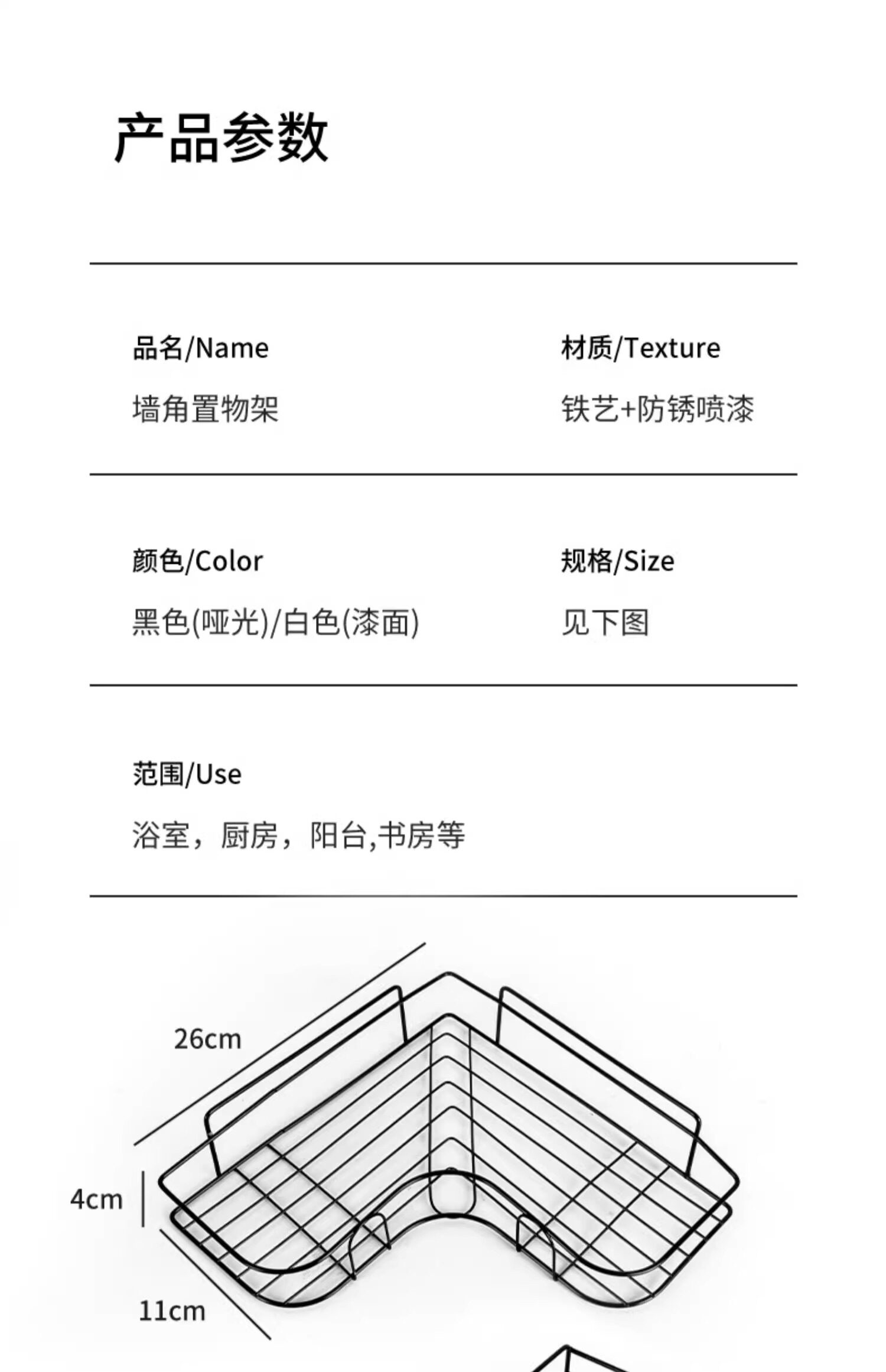 产品参数

品名/Name
墙角置物架

材质/Texture
铁艺+防锈喷漆

颜色/Color
黑色(哑光)/白色(漆面)

规格/Size
见下图

范围/Use
浴室，厨房，阳台,书房等

26cm
4cm
11cm